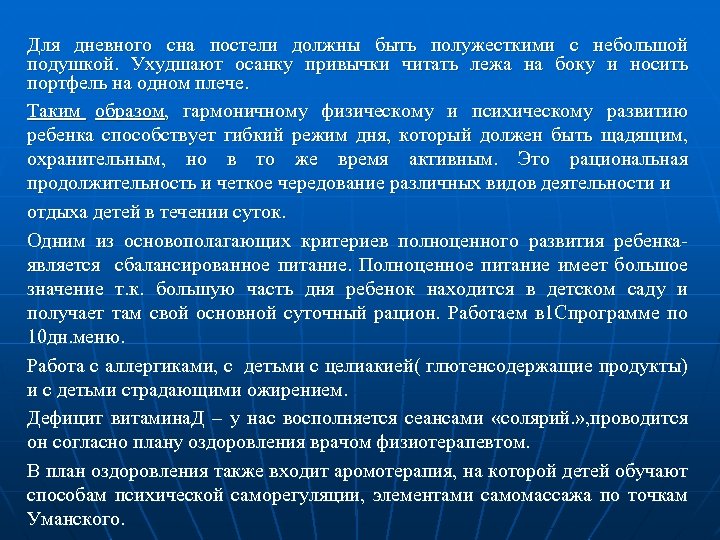 Для дневного сна постели должны быть полужесткими с небольшой подушкой. Ухудшают осанку привычки читать лежа на боку и носить портфель на одном плече.

Таким образом, гармоничному физическому и психическому развитию ребенка способствует гибкий режим дня, который должен быть щадящим, охранительным, но в то же время активным. Это рациональная продолжительность и четкое чередование различных видов деятельности и

отдыха детей в течении суток.

Одним из основополагающих критериев полноценного развития ребенка- является сбалансированное питание. Полноценное питание имеет большое значение т.к. большую часть дня ребенок находится в детском саду и получает там свой основной суточный рацион. Работаем в1Спрограмме по 10дн.меню.

Работа с аллергиками, с детьми с целиакией( глютенсодержащие продукты) и с детьми страдающими ожирением.

Дефицит витаминаД – у нас восполняется сеансами «солярий.»,проводится он согласно плану оздоровления врачом физиотерапевтом.

В план оздоровления также входит аромотерапия, на которой детей обучают способам психической саморегуляции, элементами самомассажа по точкам Уманского.